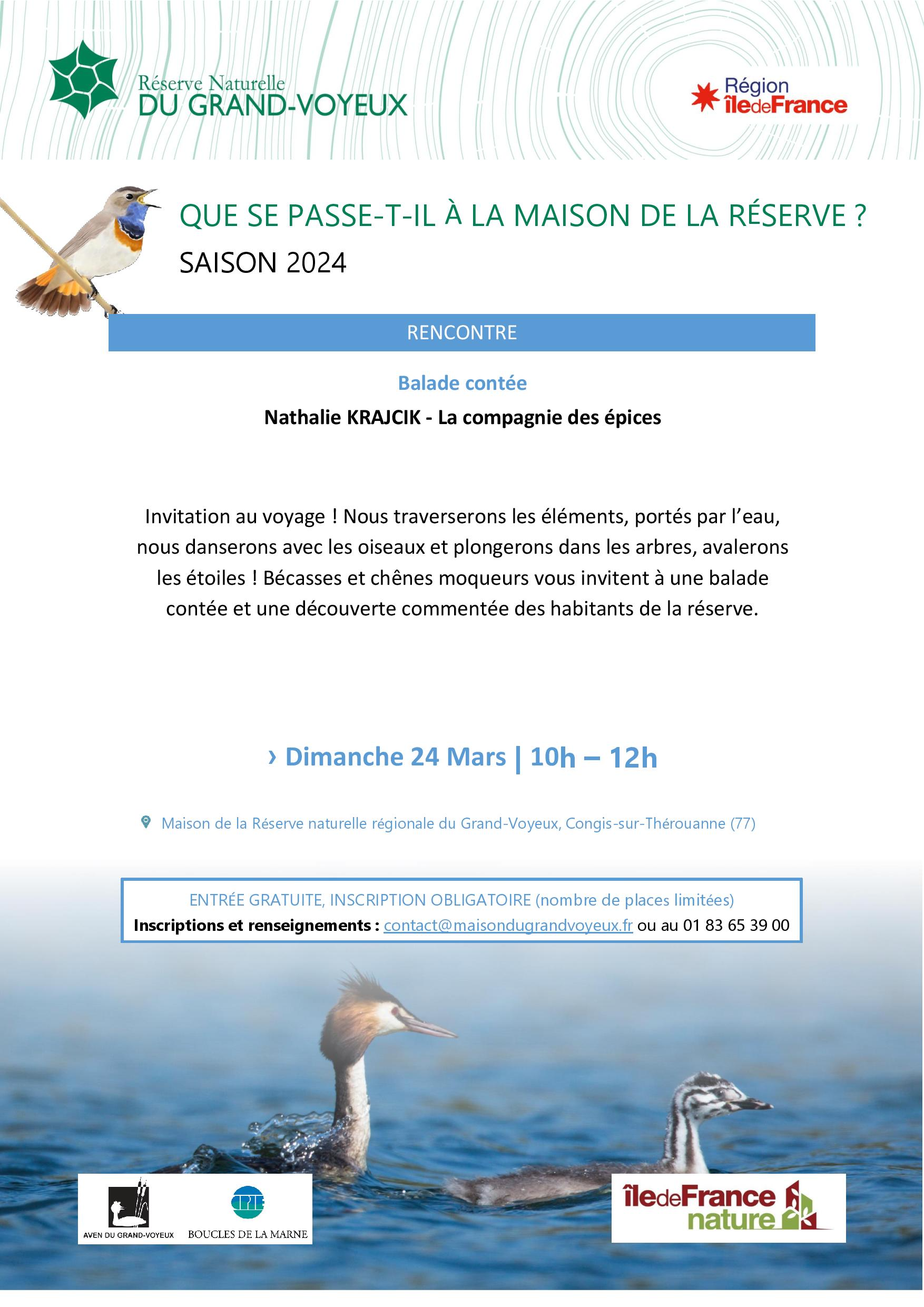 Réserve Naturelle
DU GRAND-VOYEUX

Région
îledeFrance

QUE SE PASSE-T-IL À LA MAISON DE LA RÉSERVE ?
SAISON 2024

RENCONTRE

Balade contée
Nathalie KRAJCIK - La compagnie des épices

Invitation au voyage ! Nous traverserons les éléments, portés par l'eau, nous danserons avec les oiseaux et plongerons dans les arbres, avalerons les étoiles ! Bécasses et chênes moqueurs vous invitent à une balade contée et une découverte commentée des habitants de la réserve.

› Dimanche 24 Mars | 10h – 12h

Maison de la Réserve naturelle régionale du Grand-Voyeux, Congis-sur-Thérouanne (77)

ENTRÉE GRATUITE, INSCRIPTION OBLIGATOIRE (nombre de places limitées)
Inscriptions et renseignements : contact@maisondugrandvoyeux.fr ou au 01 83 65 39 00

AVEN DU GRAND-VOYEUX

CPIE
BOUCLES DE LA MARNE

îledeFrance
nature